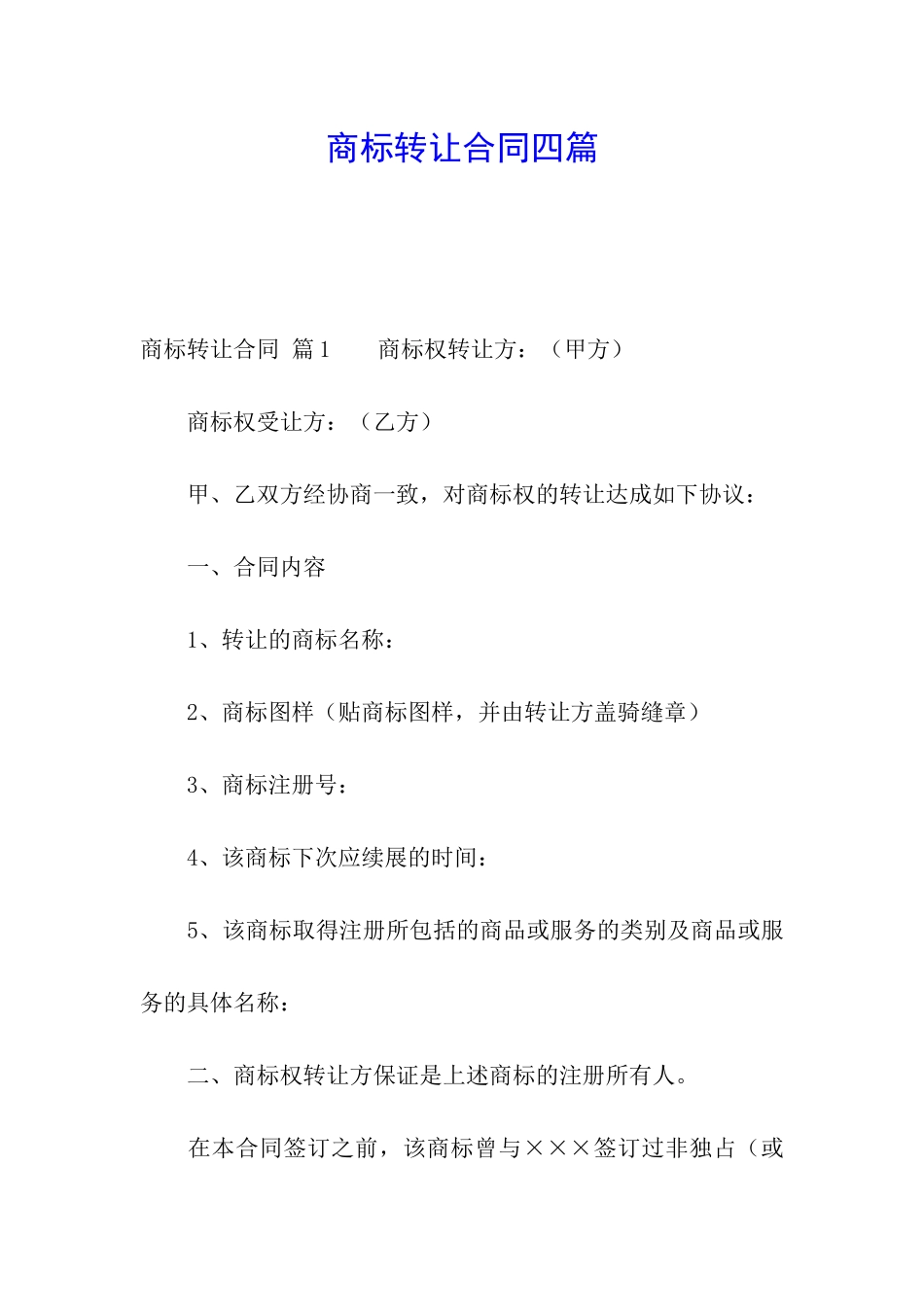 商标转让合同四篇

商标转让合同 篇1　　商标权转让方：（甲方）

商标权受让方：（乙方）

甲、乙双方经协商一致，对商标权的转让达成如下协议：

一、合同内容

1、转让的商标名称：

2、商标图样（贴商标图样，并由转让方盖骑缝章）

3、商标注册号：

4、该商标下次应续展的时间：

5、该商标取得注册所包括的商品或服务的类别及商品或服务的具体名称：

二、商标权转让方保证是上述商标的注册所有人。

在本合同签订之前，该商标曾与×××签订过非独占（或